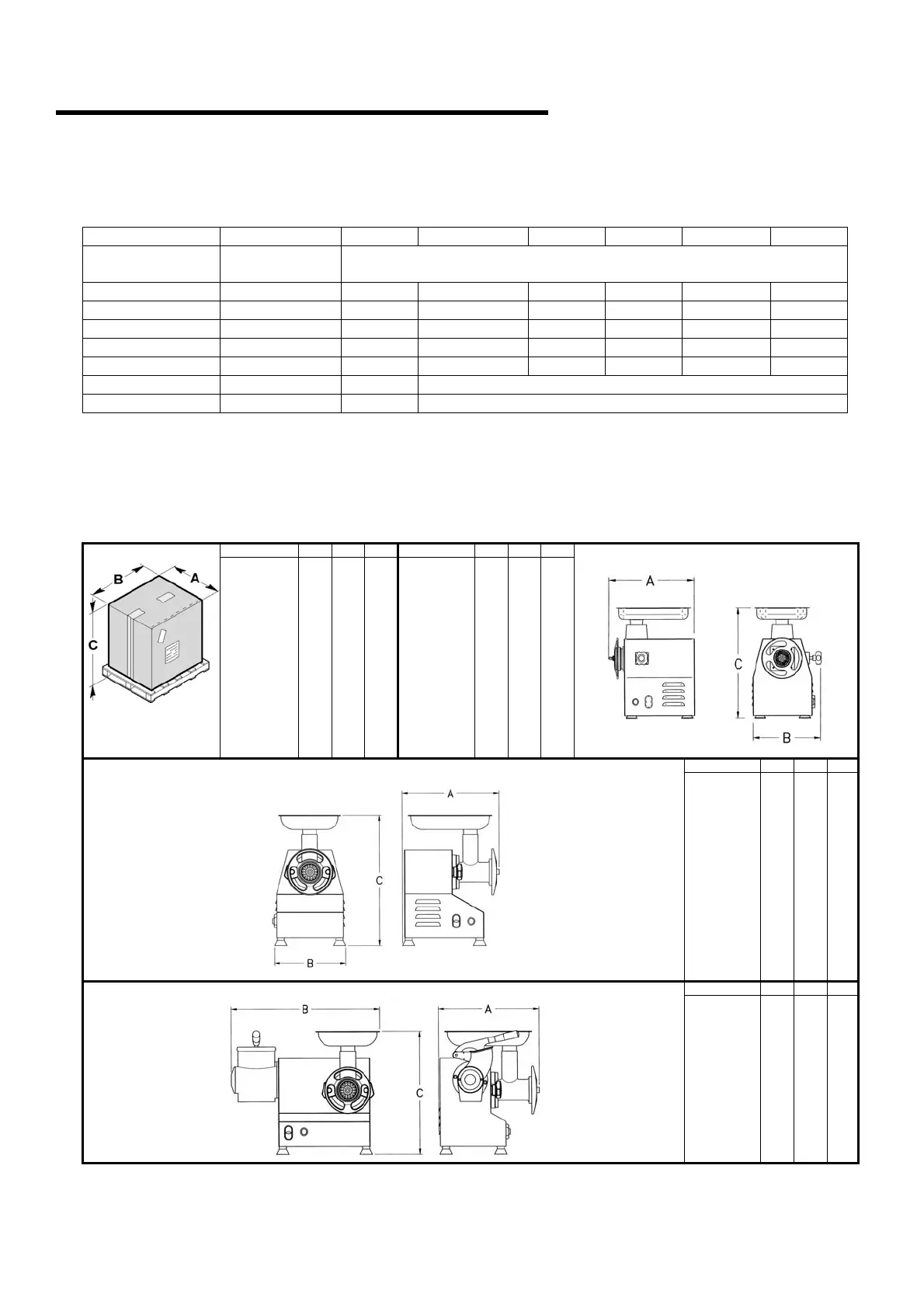 B A C

A C B

A C B

B A C